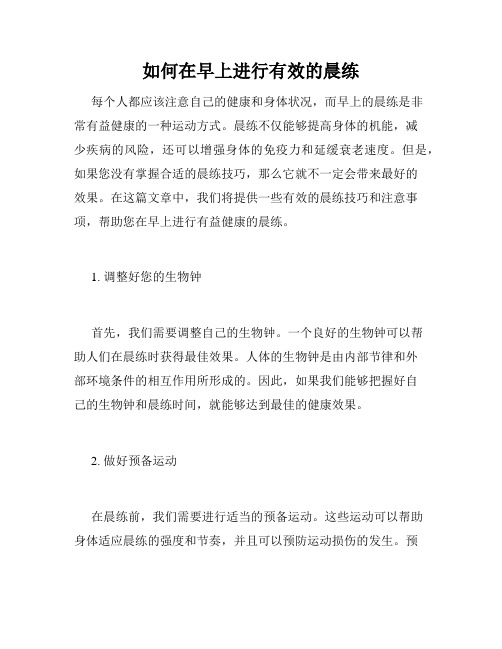 如何在早上进行有效的晨练

每个人都应该注意自己的健康和身体状况，而早上的晨练是非常有益健康的一种运动方式。晨练不仅能够提高身体的机能，减少疾病的风险，还可以增强身体的免疫力和延缓衰老速度。但是，如果您没有掌握合适的晨练技巧，那么它就不一定会带来最好的效果。在这篇文章中，我们将提供一些有效的晨练技巧和注意事项，帮助您在早上进行有益健康的晨练。

1. 调整好您的生物钟

首先，我们需要调整自己的生物钟。一个良好的生物钟可以帮助人们在晨练时获得最佳效果。人体的生物钟是由内部节律和外部环境条件的相互作用所形成的。因此，如果我们能够把握好自己的生物钟和晨练时间，就能够达到最佳的健康效果。

2. 做好预备运动

在晨练前，我们需要进行适当的预备运动。这些运动可以帮助身体适应晨练的强度和节奏，并且可以预防运动损伤的发生。预